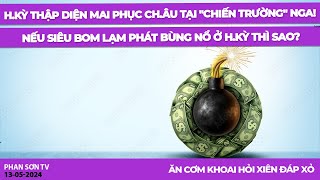 H.KỲ THẬP DIỆN MAI PHỤC CH.ÂU TẠI "CHIẾN TRƯỜNG" NGA!

NẾU SIÊU BOM LẠM PHÁT BÙNG NỔ Ở H.KỲ THÌ SAO?

PHAN SƠN TV
13-05-2024

ĂN CƠM KHOAI HỎI XIÊN ĐÁP XỎ